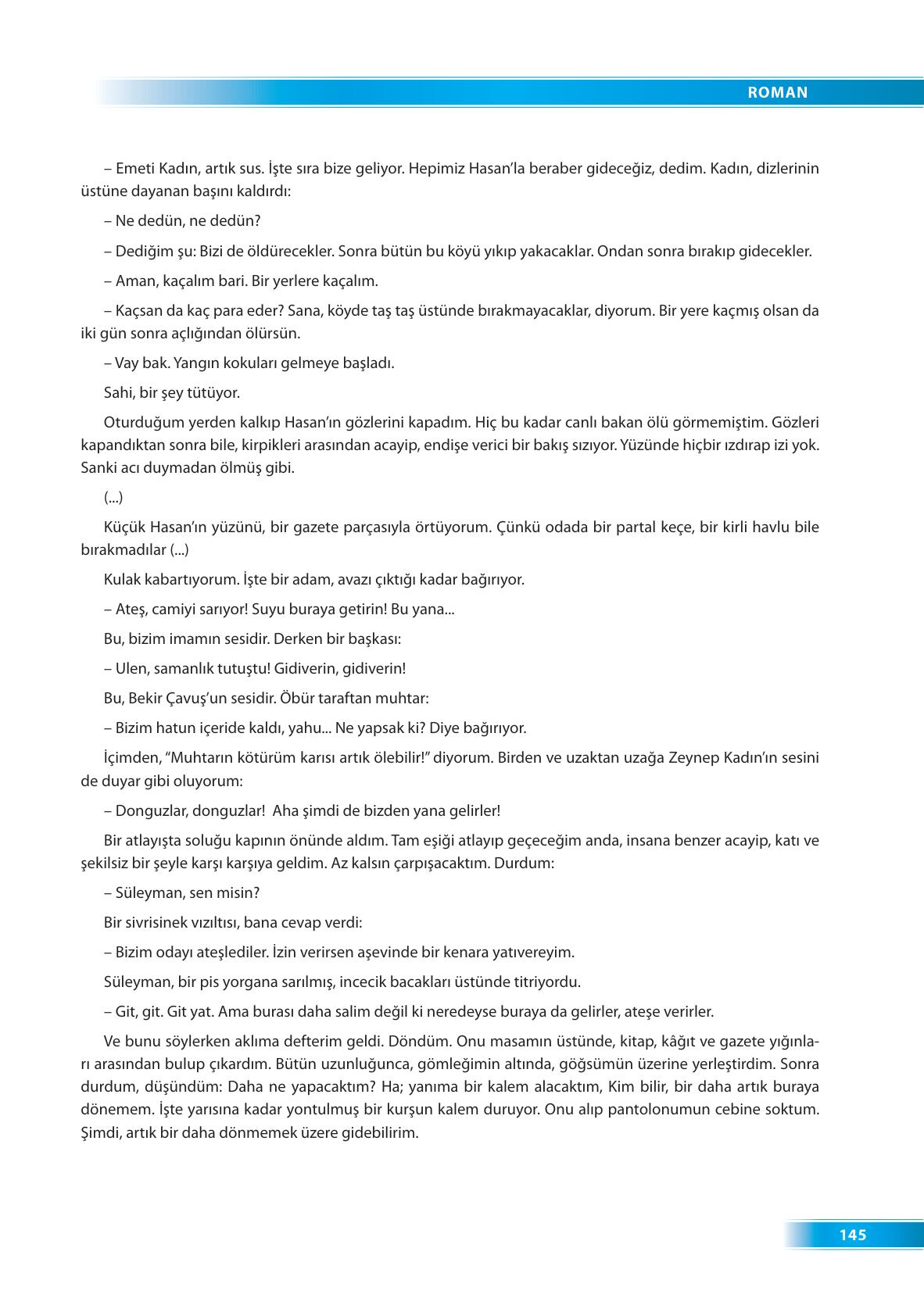 ROMAN

– Emeti Kadın, artık sus. İşte sıra bize geliyor. Hepimiz Hasan'la beraber gideceğiz, dedim. Kadın, dizlerinin üstüne dayanan başını kaldırdı:

– Ne dedün, ne dedün?

– Dediğim şu: Bizi de öldürecekler. Sonra bütün bu köyü yıkıp yakacaklar. Ondan sonra bırakıp gidecekler.

– Aman, kaçalım bari. Bir yerlere kaçalım.

– Kaçsan da kaç para eder? Sana, köyde taş taş üstünde bırakmayacaklar, diyorum. Bir yere kaçmış olsan da iki gün sonra açlığından ölürsün.

– Vay bak. Yangın kokuları gelmeye başladı.

Sahi, bir şey tütüyor.

Oturduğum yerden kalkıp Hasan'ın gözlerini kapadım. Hiç bu kadar canlı bakan ölü görmemiştim. Gözleri kapandıktan sonra bile, kirpikleri arasından acayip, endişe verici bir bakış sızıyor. Yüzünde hiçbir ızdırap izi yok. Sanki acı duymadan ölmüş gibi.

(...)

Küçük Hasan'ın yüzünü, bir gazete parçasıyla örtüyorum. Çünkü odada bir partal keçe, bir kirli havlu bile bırakmadılar (...)

Kulak kabartıyorum. İşte bir adam, avazı çıktığı kadar bağırıyor.

– Ateş, camiyi sarıyor! Suyu buraya getirin! Bu yana...

Bu, bizim imamın sesidir. Derken bir başkası:

– Ulen, samanlık tutuştu! Gidiverin, gidiverin!

Bu, Bekir Çavuş'un sesidir. Öbür taraftan muhtar:

– Bizim hatun içeride kaldı, yahu... Ne yapsak ki? Diye bağırıyor.

İçimden, "Muhtarın kötürüm karısı artık ölebilir!" diyorum. Birden ve uzaktan uzağa Zeynep Kadın'ın sesini de duyar gibi oluyorum:

– Donguzlar, donguzlar! Aha şimdi de bizden yana gelirler!

Bir atlayışta soluğu kapının önünde aldım. Tam eşiği atlayıp geçeceğim anda, insana benzer acayip, katı ve şekilsiz bir şeyle karşı karşıya geldim. Az kalsın çarpışacaktım. Durdum:

– Süleyman, sen misin?

Bir sivrisinek vızıltısı, bana cevap verdi:

– Bizim odayı ateşlediler. İzin verirsen aşevinde bir kenara yatıvereyim.

Süleyman, bir pis yorgana sarılmış, incecik bacakları üstünde titriyordu.

– Git, git. Git yat. Ama burası daha salim değil ki neredeyse buraya da gelirler, ateşe verirler.

Ve bunu söylerken aklıma defterim geldi. Döndüm. Onu masamın üstünde, kitap, kâğıt ve gazete yığınları arasından bulup çıkardım. Bütün uzunluğunca, gömleğimin altında, göğsümün üzerine yerleştirdim. Sonra durdum, düşündüm: Daha ne yapacaktım? Ha; yanıma bir kalem alacaktım, Kim bilir, bir daha artık buraya dönemem. İşte yarısına kadar yontulmuş bir kurşun kalem duruyor. Onu alıp pantolonumun cebine soktum. Şimdi, artık bir daha dönmemek üzere gidebilirim.

145